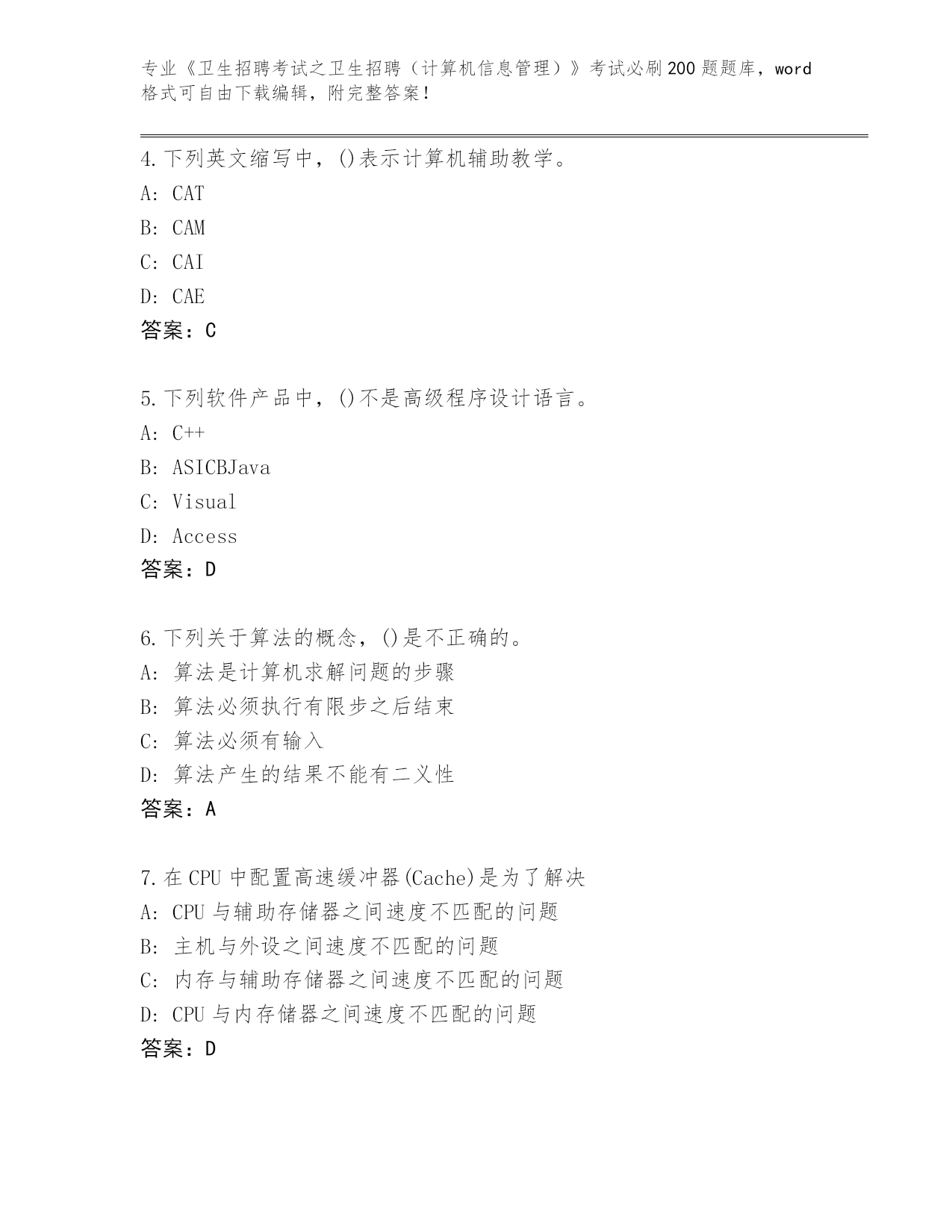 专业《卫生招聘考试之卫生招聘（计算机信息管理）》考试必刷200题题库，word格式可自由下载编辑，附完整答案！

4.下列英文缩写中，()表示计算机辅助教学。
A: CAT
B: CAM
C: CAI
D: CAE
答案：C

5.下列软件产品中，()不是高级程序设计语言。
A: C++
B: ASICBJava
C: Visual
D: Access
答案：D

6.下列关于算法的概念，()是不正确的。
A: 算法是计算机求解问题的步骤
B: 算法必须执行有限步之后结束
C: 算法必须有输入
D: 算法产生的结果不能有二义性
答案：A

7.在CPU中配置高速缓冲器(Cache)是为了解决
A: CPU与辅助存储器之间速度不匹配的问题
B: 主机与外设之间速度不匹配的问题
C: 内存与辅助存储器之间速度不匹配的问题
D: CPU与内存储器之间速度不匹配的问题
答案：D